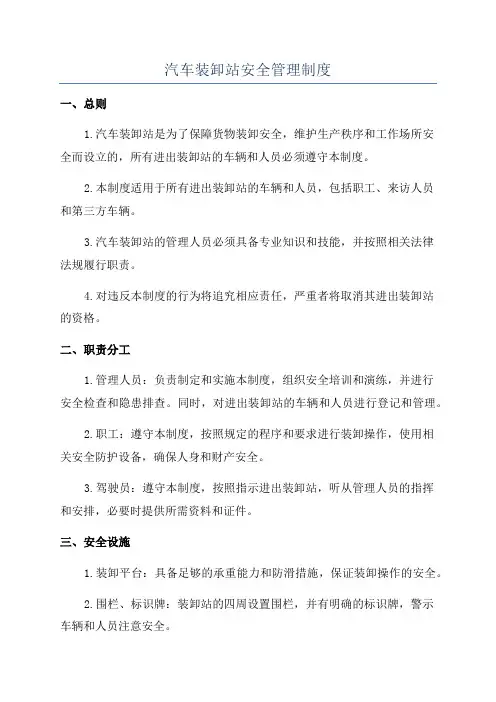 汽车装卸站安全管理制度

一、总则

1.汽车装卸站是为了保障货物装卸安全，维护生产秩序和工作场所安全而设立的，所有进出装卸站的车辆和人员必须遵守本制度。

2.本制度适用于所有进出装卸站的车辆和人员，包括职工、来访人员和第三方车辆。

3.汽车装卸站的管理人员必须具备专业知识和技能，并按照相关法律法规履行职责。

4.对违反本制度的行为将追究相应责任，严重者将取消其进出装卸站的资格。

二、职责分工

1.管理人员：负责制定和实施本制度，组织安全培训和演练，并进行安全检查和隐患排查。同时，对进出装卸站的车辆和人员进行登记和管理。

2.职工：遵守本制度，按照规定的程序和要求进行装卸操作，使用相关安全防护设备，确保人身和财产安全。

3.驾驶员：遵守本制度，按照指示进出装卸站，听从管理人员的指挥和安排，必要时提供所需资料和证件。

三、安全设施

1.装卸平台：具备足够的承重能力和防滑措施，保证装卸操作的安全。

2.围栏、标识牌：装卸站的四周设置围栏，并有明确的标识牌，警示车辆和人员注意安全。